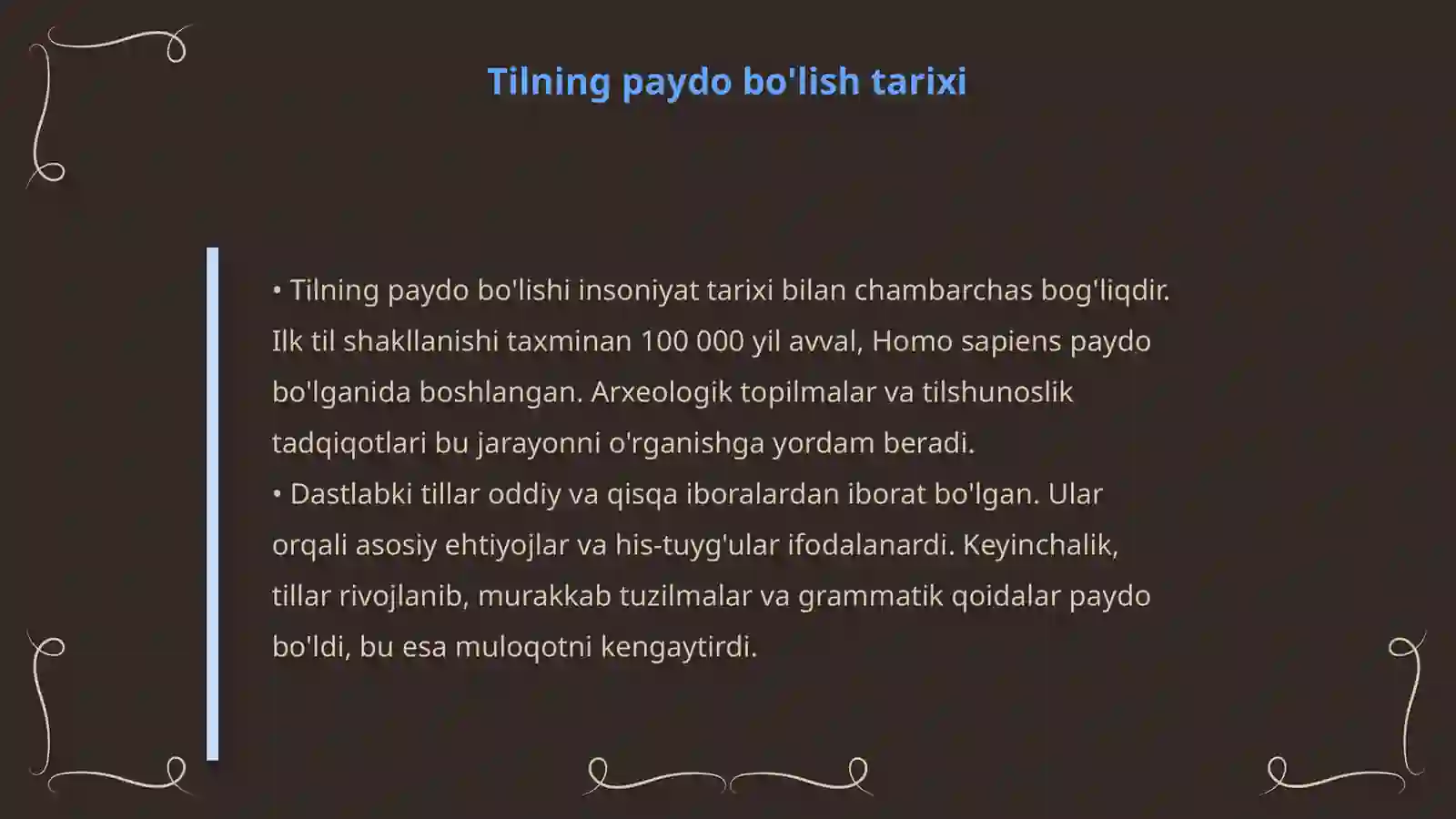 Tilning paydo bo'lish tarixi

• Tilning paydo bo'lishi insoniyat tarixi bilan chambarchas bog'liqdir. Ilk til shakllanishi taxminan 100 000 yil avval, Homo sapiens paydo bo'lganida boshlangan. Arxeologik topilmalar va tilshunoslik tadqiqotlari bu jarayonni o'rganishga yordam beradi.
• Dastlabki tillar oddiy va qisqa iboralardan iborat bo'lgan. Ular orqali asosiy ehtiyojlar va his-tuyg'ular ifodalanardi. Keyinchalik, tillar rivojlanib, murakkab tuzilmalar va grammatik qoidalar paydo bo'ldi, bu esa muloqotni kengaytirdi.